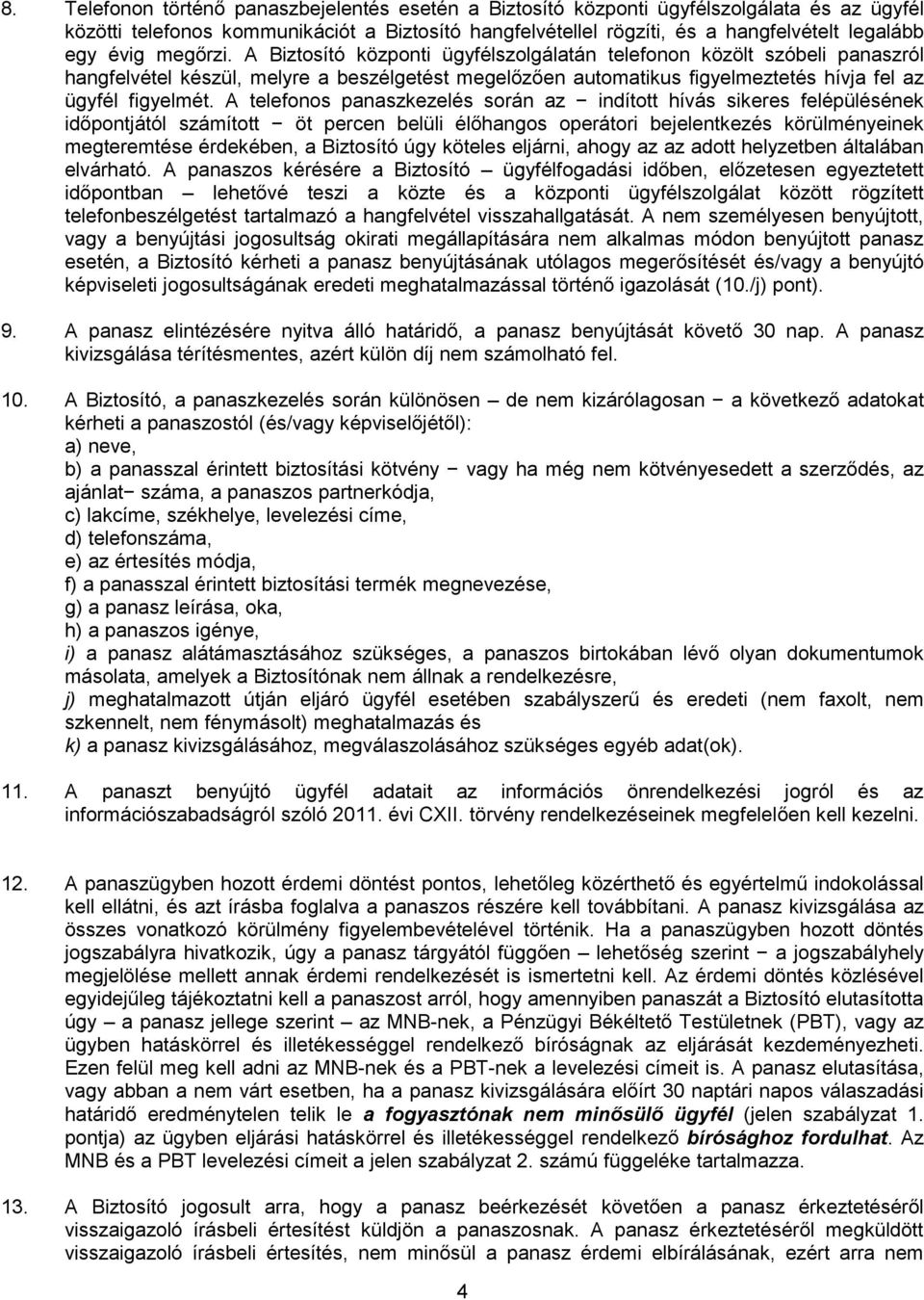 8. Telefonon történő panaszbejelentés esetén a Biztosító központi ügyfélszolgálata és az ügyfél közötti telefonos kommunikációt a Biztosító hangfelvétellel rögzíti, és a hangfelvételt legalább egy évig megőrzi. A Biztosító központi ügyfélszolgálatán telefonon közölt szóbeli panaszról hangfelvétel készül, melyre a beszélgetést megelőzően automatikus figyelmeztetés hívja fel az ügyfél figyelmét. A telefonos panaszkezelés során az − indított hívás sikeres felépülésének időpontjától számított − öt percen belüli élőhangos operátori bejelentkezés körülményeinek megteremtése érdekében, a Biztosító úgy köteles eljárni, ahogy az az adott helyzetben általában elvárható. A panaszos kérésére a Biztosító – ügyfélfogadási időben, előzetesen egyeztetett időpontban – lehetővé teszi a közte és a központi ügyfélszolgálat között rögzített telefonbeszélgetést tartalmazó a hangfelvétel visszahallgatását. A nem személyesen benyújtott, vagy a benyújtási jogosultság okirati megállapítására nem alkalmas módon benyújtott panasz esetén, a Biztosító kérheti a panasz benyújtásának utólagos megerősítését és/vagy a benyújtó képviseleti jogosultságának eredeti meghatalmazással történő igazolását (10./j) pont).

9. A panasz elintézésére nyitva álló határidő, a panasz benyújtását követő 30 nap. A panasz kivizsgálása térítésmentes, azért külön díj nem számolható fel.

10. A Biztosító, a panaszkezelés során különösen – de nem kizárólagosan − a következő adatokat kérheti a panaszostól (és/vagy képviselőjétől):
a) neve,
b) a panasszal érintett biztosítási kötvény − vagy ha még nem kötvényesedett a szerződés, az ajánlat− száma, a panaszos partnerkódja,
c) lakcíme, székhelye, levelezési címe,
d) telefonszáma,
e) az értesítés módja,
f) a panasszal érintett biztosítási termék megnevezése,
g) a panasz leírása, oka,
h) a panaszos igénye,
i) a panasz alátámasztásához szükséges, a panaszos birtokában lévő olyan dokumentumok másolata, amelyek a Biztosítónak nem állnak a rendelkezésre,
j) meghatalmazott útján eljáró ügyfél esetében szabályszerű és eredeti (nem faxolt, nem szkennelt, nem fénymásolt) meghatalmazás és
k) a panasz kivizsgálásához, megválaszolásához szükséges egyéb adat(ok).

11. A panaszt benyújtó ügyfél adatait az információs önrendelkezési jogról és az információszabadságról szóló 2011. évi CXII. törvény rendelkezéseinek megfelelően kell kezelni.

12. A panaszügyben hozott érdemi döntést pontos, lehetőleg közérthető és egyértelmű indokolással kell ellátni, és azt írásba foglalva a panaszos részére kell továbbítani. A panasz kivizsgálása az összes vonatkozó körülmény figyelembevételével történik. Ha a panaszügyben hozott döntés jogszabályra hivatkozik, úgy a panasz tárgyától függően – lehetőség szerint − a jogszabályhely megjelölése mellett annak érdemi rendelkezését is ismertetni kell. Az érdemi döntés közlésével egyidejűleg tájékoztatni kell a panaszost arról, hogy amennyiben panaszát a Biztosító elutasította úgy – a panasz jellege szerint – az MNB-nek, a Pénzügyi Békéltető Testületnek (PBT), vagy az ügyben hatáskörrel és illetékességgel rendelkező bíróságnak az eljárását kezdeményezheti. Ezen felül meg kell adni az MNB-nek és a PBT-nek a levelezési címeit is. A panasz elutasítása, vagy abban a nem várt esetben, ha a panasz kivizsgálására előírt 30 naptári napos válaszadási határidő eredménytelen telik le a fogyasztónak nem minősülő ügyfél (jelen szabályzat 1. pontja) az ügyben eljárási hatáskörrel és illetékességgel rendelkező bírósághoz fordulhat. Az MNB és a PBT levelezési címeit a jelen szabályzat 2. számú függeléke tartalmazza.

13. A Biztosító jogosult arra, hogy a panasz beérkezését követően a panasz érkeztetéséről visszaigazoló írásbeli értesítést küldjön a panaszosnak. A panasz érkeztetéséről megküldött visszaigazoló írásbeli értesítés, nem minősül a panasz érdemi elbírálásának, ezért arra nem

4